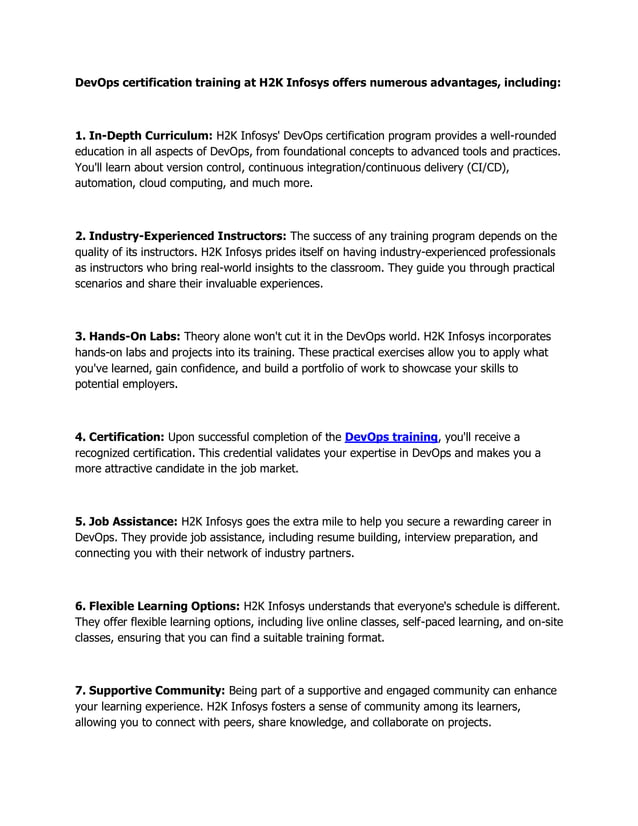 DevOps certification training at H2K Infosys offers numerous advantages, including:

1. In-Depth Curriculum: H2K Infosys' DevOps certification program provides a well-rounded education in all aspects of DevOps, from foundational concepts to advanced tools and practices. You'll learn about version control, continuous integration/continuous delivery (CI/CD), automation, cloud computing, and much more.

2. Industry-Experienced Instructors: The success of any training program depends on the quality of its instructors. H2K Infosys prides itself on having industry-experienced professionals as instructors who bring real-world insights to the classroom. They guide you through practical scenarios and share their invaluable experiences.

3. Hands-On Labs: Theory alone won't cut it in the DevOps world. H2K Infosys incorporates hands-on labs and projects into its training. These practical exercises allow you to apply what you've learned, gain confidence, and build a portfolio of work to showcase your skills to potential employers.

4. Certification: Upon successful completion of the DevOps training, you'll receive a recognized certification. This credential validates your expertise in DevOps and makes you a more attractive candidate in the job market.

5. Job Assistance: H2K Infosys goes the extra mile to help you secure a rewarding career in DevOps. They provide job assistance, including resume building, interview preparation, and connecting you with their network of industry partners.

6. Flexible Learning Options: H2K Infosys understands that everyone's schedule is different. They offer flexible learning options, including live online classes, self-paced learning, and on-site classes, ensuring that you can find a suitable training format.

7. Supportive Community: Being part of a supportive and engaged community can enhance your learning experience. H2K Infosys fosters a sense of community among its learners, allowing you to connect with peers, share knowledge, and collaborate on projects.